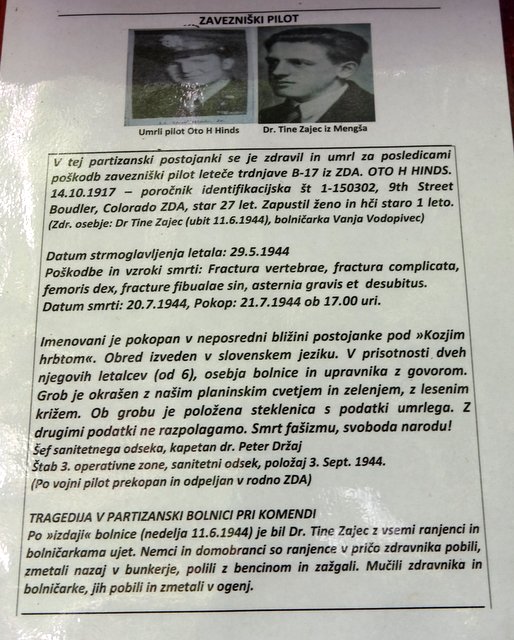 ZAVEZNIŠKI PILOT

Umrli pilot Oto H Hinds

Dr. Tine Zajec iz Mengša

V tej partizanski postojanki se je zdravil in umrl za posledicami poškodb zavezniški pilot leteče trdnjave B-17 iz ZDA. OTO H HINDS. 14.10.1917 – poročnik identifikacijska št 1-150302, 9th Street Boudler, Colorado ZDA, star 27 let. Zapustil ženo in hči staro 1 leto. (Zdr. osebje: Dr Tine Zajec (ubit 11.6.1944), bolničarka Vanja Vodopivec)

Datum strmoglavljenja letala: 29.5.1944
Poškodbe in vzroki smrti: Fractura vertebrae, fractura complicata, femoris dex, fracture fibualae sin, asternia gravis et desubitus.
Datum smrti: 20.7.1944, Pokop: 21.7.1944 ob 17.00 uri.

Imenovani je pokopan v neposredni bližini postojanke pod »Kozjim hrbtom«. Obred izveden v slovenskem jeziku. V prisotnosti dveh njegovih letalcev (od 6), osebja bolnice in upravnika z govorom. Grob je okrašen z našim planinskim cvetjem in zelenjem, z lesenim križem. Ob grobu je položena steklenica s podatki umrlega. Z drugimi podatki ne razpolagamo. Smrt fašizmu, svoboda narodu!
Šef sanitetnega odseka, kapetan dr. Peter Držaj
Štab 3. operativne zone, sanitetni odsek, položaj 3. Sept. 1944.
(Po vojni pilot prekopan in odpeljan v rodno ZDA)

TRAGEDIJA V PARTIZANSKI BOLNICI PRI KOMENDI
Po »izdaji« bolnice (nedelja 11.6.1944) je bil Dr. Tine Zajec z vsemi ranjenci in bolničarkama ujet. Nemci in domobranci so ranjence v pričo zdravnika pobili, zmetali nazaj v bunkerje, polili z bencinom in zažgali. Mučili zdravnika in bolničarke, jih pobili in zmetali v ogenj.